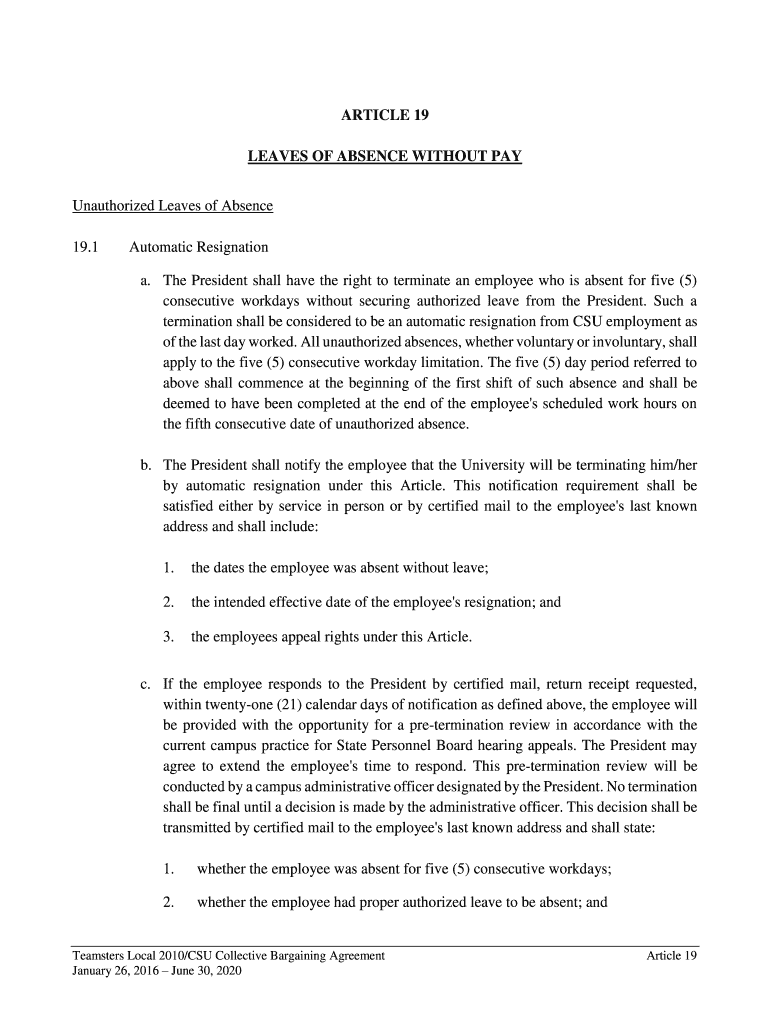 ARTICLE 19

LEAVES OF ABSENCE WITHOUT PAY

Unauthorized Leaves of Absence

19.1 Automatic Resignation

a. The President shall have the right to terminate an employee who is absent for five (5) consecutive workdays without securing authorized leave from the President. Such a termination shall be considered to be an automatic resignation from CSU employment as of the last day worked. All unauthorized absences, whether voluntary or involuntary, shall apply to the five (5) consecutive workday limitation. The five (5) day period referred to above shall commence at the beginning of the first shift of such absence and shall be deemed to have been completed at the end of the employee's scheduled work hours on the fifth consecutive date of unauthorized absence.

b. The President shall notify the employee that the University will be terminating him/her by automatic resignation under this Article. This notification requirement shall be satisfied either by service in person or by certified mail to the employee's last known address and shall include:

1. the dates the employee was absent without leave;

2. the intended effective date of the employee's resignation; and

3. the employees appeal rights under this Article.

c. If the employee responds to the President by certified mail, return receipt requested, within twenty-one (21) calendar days of notification as defined above, the employee will be provided with the opportunity for a pre-termination review in accordance with the current campus practice for State Personnel Board hearing appeals. The President may agree to extend the employee's time to respond. This pre-termination review will be conducted by a campus administrative officer designated by the President. No termination shall be final until a decision is made by the administrative officer. This decision shall be transmitted by certified mail to the employee's last known address and shall state:

1. whether the employee was absent for five (5) consecutive workdays;

2. whether the employee had proper authorized leave to be absent; and

Teamsters Local 2010/CSU Collective Bargaining Agreement
January 26, 2016 – June 30, 2020

Article 19